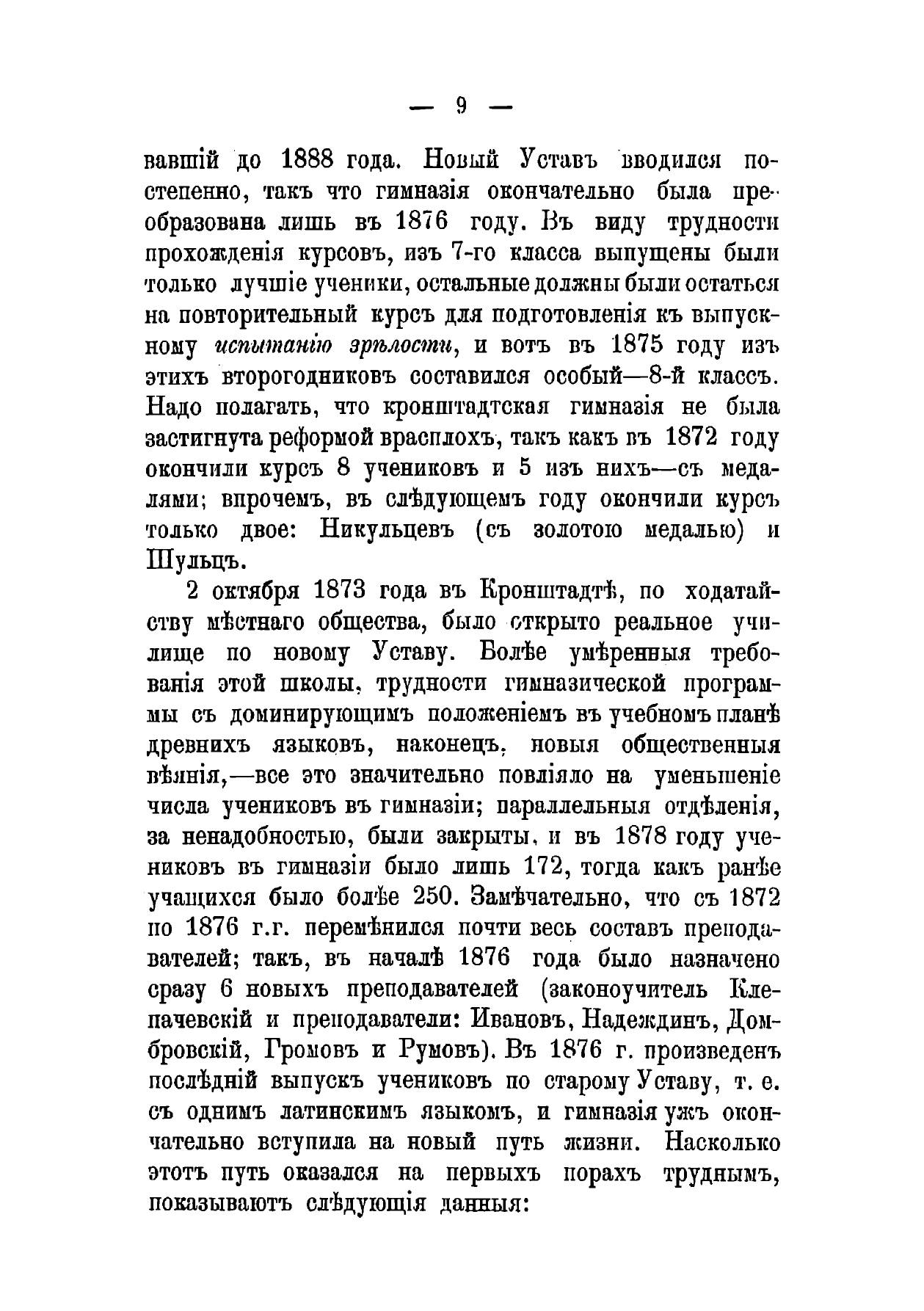 — 9 —

вавшій до 1888 года. Новый Уставъ вводился постепенно, такъ что гимназія окончательно была преобразована лишь въ 1876 году. Въ виду трудности прохожденія курсовъ, изъ 7-го класса выпущены были только лучшіе ученики, остальные должны были остаться на повторительный курсъ для подготовленія къ выпускному испытанію зрѣлости, и вотъ въ 1875 году изъ этихъ второгодниковъ составился особый—8-й классъ. Надо полагать, что кронштадтская гимназія не была застигнута реформой врасплохъ, такъ какъ въ 1872 году окончили курсъ 8 учениковъ и 5 изъ нихъ—съ медалями; впрочемъ, въ слѣдующемъ году окончили курсъ только двое: Никульцевъ (съ золотою медалью) и Шульцъ.

2 октября 1873 года въ Кронштадтѣ, по ходатайству мѣстнаго общества, было открыто реальное училище по новому Уставу. Болѣе умѣренныя требованія этой школы, трудности гимназической программы съ доминирующимъ положеніемъ въ учебномъ планѣ древнихъ языковъ, наконецъ, новыя общественныя вѣянія,—все это значительно повліяло на уменьшеніе числа учениковъ въ гимназіи; параллельныя отдѣленія, за ненадобностью, были закрыты, и въ 1878 году учениковъ въ гимназіи было лишь 172, тогда какъ ранѣе учащихся было болѣе 250. Замѣчательно, что съ 1872 по 1876 г.г. перемѣнился почти весь составъ преподавателей; такъ, въ началѣ 1876 года было назначено сразу 6 новыхъ преподавателей (законоучитель Клепачевскій и преподаватели: Ивановъ, Надеждинъ, Домбровскій, Громовъ и Румовъ). Въ 1876 г. произведенъ послѣдній выпускъ учениковъ по старому Уставу, т. е. съ однимъ латинскимъ языкомъ, и гимназія ужъ окончательно вступила на новый путь жизни. Насколько этотъ путь оказался на первыхъ порахъ труднымъ, показываютъ слѣдующія данныя: